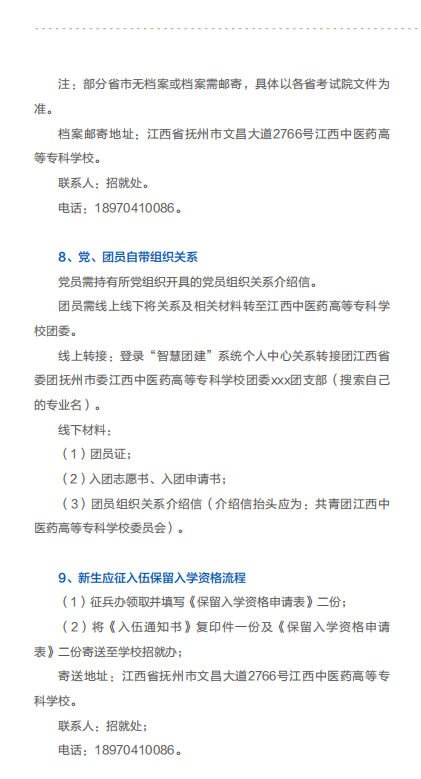 注：部分省市无档案或档案需邮寄，具体以各省考试院文件为准。

档案邮寄地址：江西省抚州市文昌大道2766号江西中医药高等专科学校。

联系人：招就处。

电话：18970410086。

8、党、团员自带组织关系

党员需持有所党组织开具的党员组织关系介绍信。

团员需线上线下将关系及相关材料转至江西中医药高等专科学校团委。

线上转接：登录“智慧团建”系统个人中心关系转接团江西省委团抚州市委江西中医药高等专科学校团委xxx团支部（搜索自己的专业名）。

线下材料：

（1）团员证；

（2）入团志愿书、入团申请书；

（3）团员组织关系介绍信（介绍信抬头应为：共青团江西中医药高等专科学校委员会）。

9、新生应征入伍保留入学资格流程

（1）征兵办领取并填写《保留入学资格申请表》二份；

（2）将《入伍通知书》复印件一份及《保留入学资格申请表》二份寄送至学校招就办；

寄送地址：江西省抚州市文昌大道2766号江西中医药高等专科学校。

联系人：招就处；

电话：18970410086。